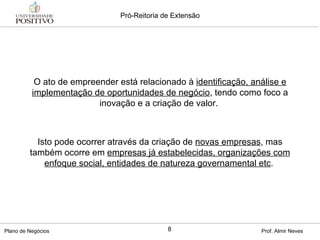 UNIVERSIDADE POSITIVO

Pró-Reitoria de Extensão

O ato de empreender está relacionado à identificação, análise e implementação de oportunidades de negócio, tendo como foco a inovação e a criação de valor.

Isto pode ocorrer através da criação de novas empresas, mas também ocorre em empresas já estabelecidas, organizações com enfoque social, entidades de natureza governamental etc.

Plano de Negócios

8

Prof. Almir Neves